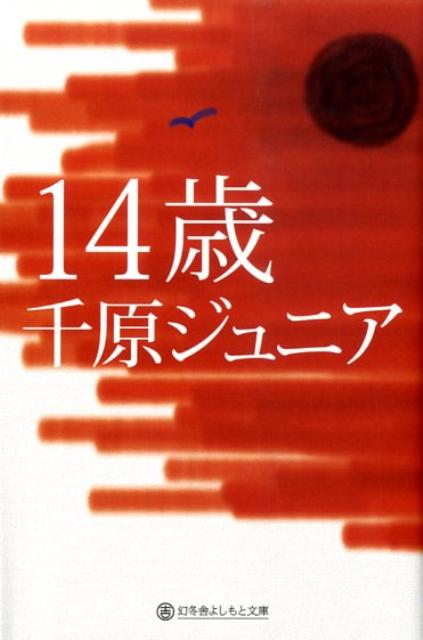 14歳
千原ジュニア

吉 幻冬舎よしもと文庫